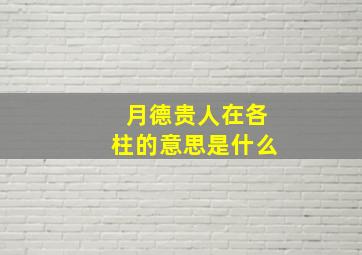 月德贵人在各柱的意思是什么